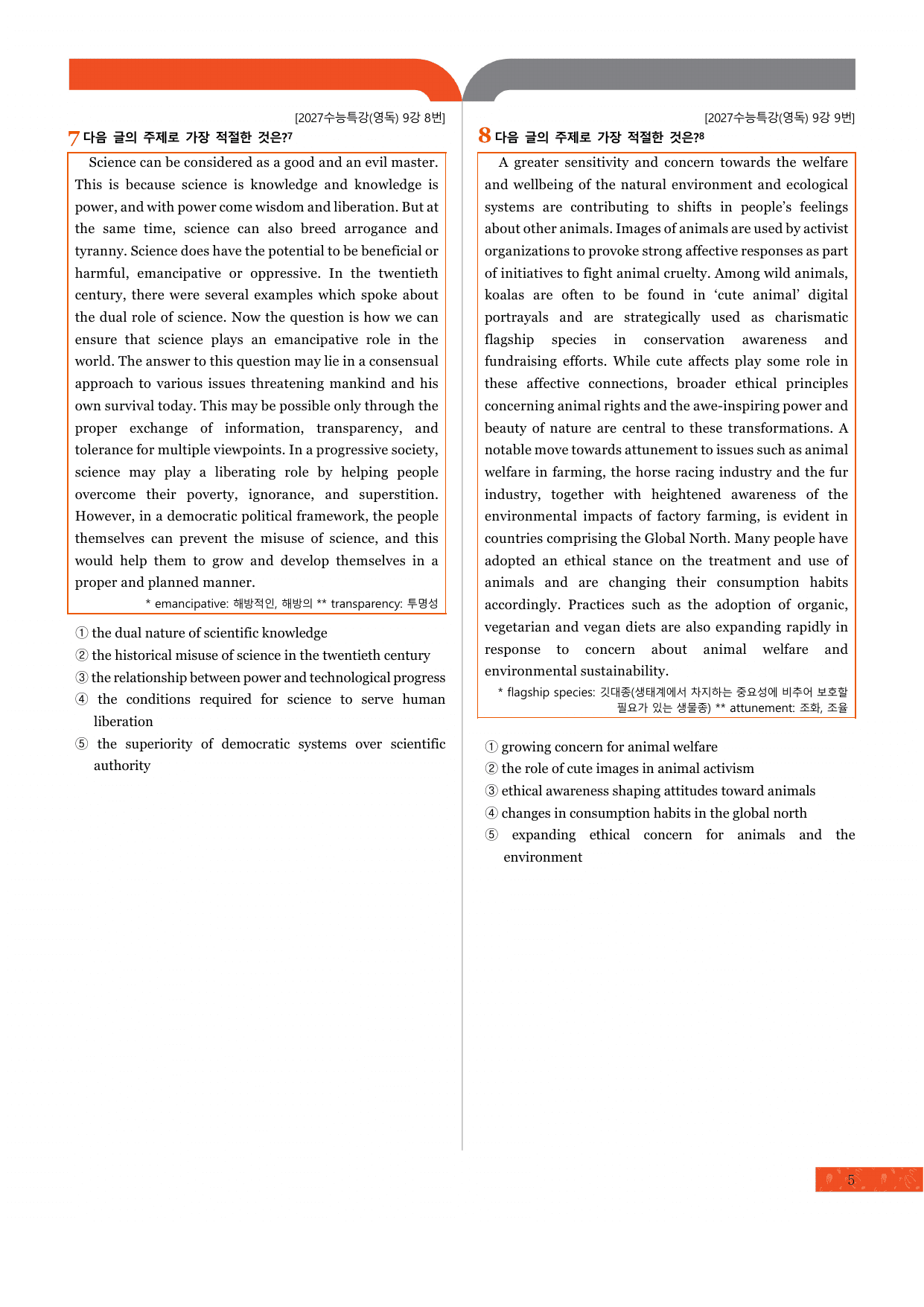 [2027수능특강(영독) 9강 8번]

7 다음 글의 주제로 가장 적절한 것은?$^{7}$

Science can be considered as a good and an evil master. This is because science is knowledge and knowledge is power, and with power come wisdom and liberation. But at the same time, science can also breed arrogance and tyranny. Science does have the potential to be beneficial or harmful, emancipative or oppressive. In the twentieth century, there were several examples which spoke about the dual role of science. Now the question is how we can ensure that science plays an emancipative role in the world. The answer to this question may lie in a consensual approach to various issues threatening mankind and his own survival today. This may be possible only through the proper exchange of information, transparency, and tolerance for multiple viewpoints. In a progressive society, science may play a liberating role by helping people overcome their poverty, ignorance, and superstition. However, in a democratic political framework, the people themselves can prevent the misuse of science, and this would help them to grow and develop themselves in a proper and planned manner.

* emancipative: 해방적인, 해방의 ** transparency: 투명성

① the dual nature of scientific knowledge
② the historical misuse of science in the twentieth century
③ the relationship between power and technological progress
④ the conditions required for science to serve human liberation
⑤ the superiority of democratic systems over scientific authority

[2027수능특강(영독) 9강 9번]

8 다음 글의 주제로 가장 적절한 것은?$^{8}$

A greater sensitivity and concern towards the welfare and wellbeing of the natural environment and ecological systems are contributing to shifts in people's feelings about other animals. Images of animals are used by activist organizations to provoke strong affective responses as part of initiatives to fight animal cruelty. Among wild animals, koalas are often to be found in 'cute animal' digital portrayals and are strategically used as charismatic flagship species in conservation awareness and fundraising efforts. While cute affects play some role in these affective connections, broader ethical principles concerning animal rights and the awe-inspiring power and beauty of nature are central to these transformations. A notable move towards attunement to issues such as animal welfare in farming, the horse racing industry and the fur industry, together with heightened awareness of the environmental impacts of factory farming, is evident in countries comprising the Global North. Many people have adopted an ethical stance on the treatment and use of animals and are changing their consumption habits accordingly. Practices such as the adoption of organic, vegetarian and vegan diets are also expanding rapidly in response to concern about animal welfare and environmental sustainability.

* flagship species: 깃대종(생태계에서 차지하는 중요성에 비추어 보호할 필요가 있는 생물종) ** attunement: 조화, 조율

① growing concern for animal welfare
② the role of cute images in animal activism
③ ethical awareness shaping attitudes toward animals
④ changes in consumption habits in the global north
⑤ expanding ethical concern for animals and the environment

5